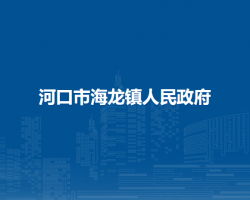 河口市海龙镇人民政府